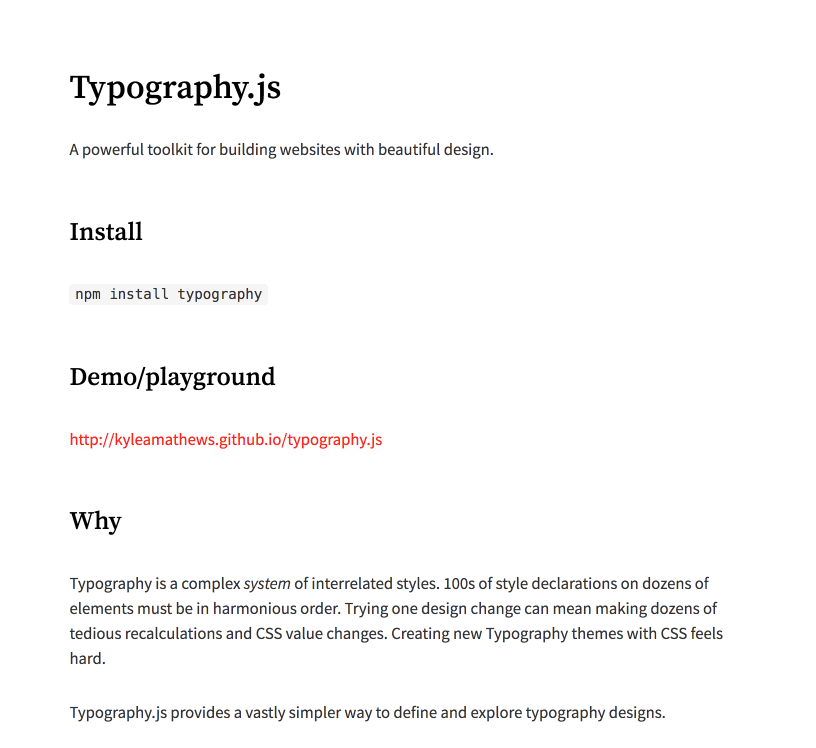 Typography.js

A powerful toolkit for building websites with beautiful design.

Install

npm install typography

Demo/playground

http://kyleamathews.github.io/typography.js

Why

Typography is a complex system of interrelated styles. 100s of style declarations on dozens of elements must be in harmonious order. Trying one design change can mean making dozens of tedious recalculations and CSS value changes. Creating new Typography themes with CSS feels hard.

Typography.js provides a vastly simpler way to define and explore typography designs.